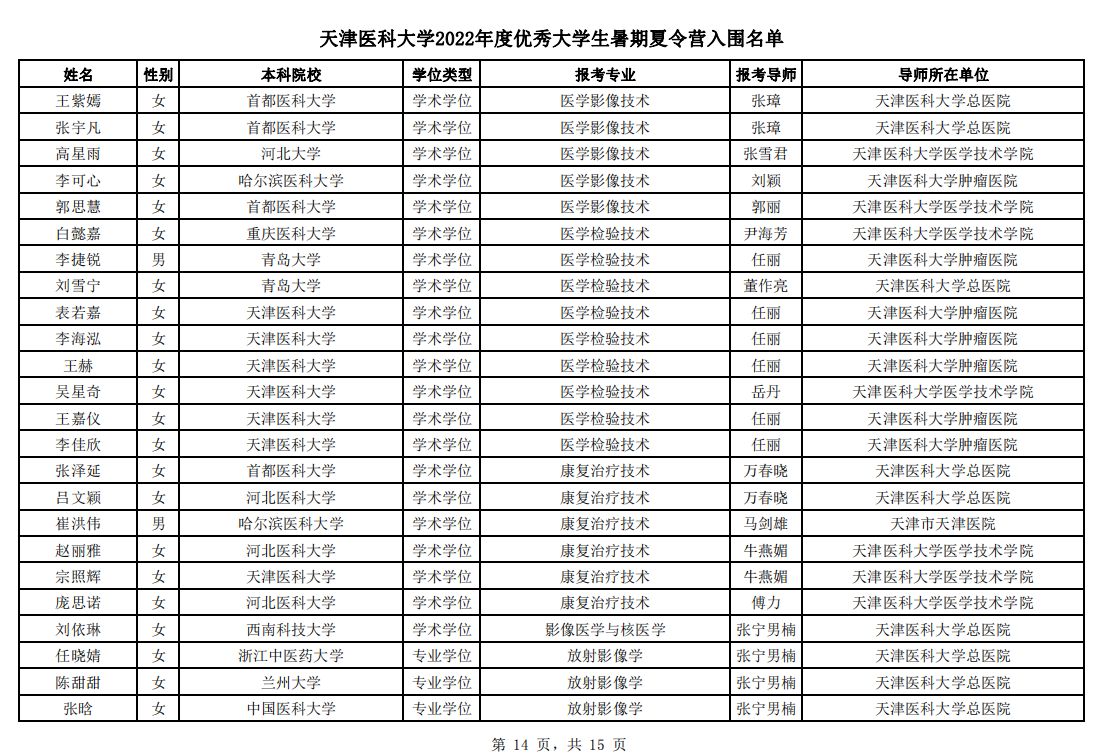 天津医科大学2022年度优秀大学生暑期夏令营入围名单

| 姓名 | 性别 | 本科院校 | 学位类型 | 报考专业 | 报考导师 | 导师所在单位 |
|---|---|---|---|---|---|---|
| 王紫嫣 | 女 | 首都医科大学 | 学术学位 | 医学影像技术 | 张璋 | 天津医科大学总医院 |
| 张宇凡 | 女 | 首都医科大学 | 学术学位 | 医学影像技术 | 张璋 | 天津医科大学总医院 |
| 高星雨 | 女 | 河北大学 | 学术学位 | 医学影像技术 | 张雪君 | 天津医科大学医学技术学院 |
| 李可心 | 女 | 哈尔滨医科大学 | 学术学位 | 医学影像技术 | 刘颖 | 天津医科大学肿瘤医院 |
| 郭思慧 | 女 | 首都医科大学 | 学术学位 | 医学影像技术 | 郭丽 | 天津医科大学医学技术学院 |
| 白懿嘉 | 女 | 重庆医科大学 | 学术学位 | 医学检验技术 | 尹海芳 | 天津医科大学医学技术学院 |
| 李捷锐 | 男 | 青岛大学 | 学术学位 | 医学检验技术 | 任丽 | 天津医科大学肿瘤医院 |
| 刘雪宁 | 女 | 青岛大学 | 学术学位 | 医学检验技术 | 董作亮 | 天津医科大学总医院 |
| 表若嘉 | 女 | 天津医科大学 | 学术学位 | 医学检验技术 | 任丽 | 天津医科大学肿瘤医院 |
| 李海泓 | 女 | 天津医科大学 | 学术学位 | 医学检验技术 | 任丽 | 天津医科大学肿瘤医院 |
| 王赫 | 女 | 天津医科大学 | 学术学位 | 医学检验技术 | 任丽 | 天津医科大学肿瘤医院 |
| 吴星奇 | 女 | 天津医科大学 | 学术学位 | 医学检验技术 | 岳丹 | 天津医科大学医学技术学院 |
| 王嘉仪 | 女 | 天津医科大学 | 学术学位 | 医学检验技术 | 任丽 | 天津医科大学肿瘤医院 |
| 李佳欣 | 女 | 天津医科大学 | 学术学位 | 医学检验技术 | 任丽 | 天津医科大学肿瘤医院 |
| 张泽延 | 女 | 首都医科大学 | 学术学位 | 康复治疗技术 | 万春晓 | 天津医科大学总医院 |
| 吕文颖 | 女 | 河北医科大学 | 学术学位 | 康复治疗技术 | 万春晓 | 天津医科大学总医院 |
| 崔洪伟 | 男 | 哈尔滨医科大学 | 学术学位 | 康复治疗技术 | 马剑雄 | 天津市天津医院 |
| 赵丽雅 | 女 | 河北医科大学 | 学术学位 | 康复治疗技术 | 牛燕媚 | 天津医科大学医学技术学院 |
| 宗照辉 | 女 | 天津医科大学 | 学术学位 | 康复治疗技术 | 牛燕媚 | 天津医科大学医学技术学院 |
| 庞思诺 | 女 | 河北医科大学 | 学术学位 | 康复治疗技术 | 傅力 | 天津医科大学医学技术学院 |
| 刘依琳 | 女 | 西南科技大学 | 学术学位 | 影像医学与核医学 | 张宁男楠 | 天津医科大学总医院 |
| 任晓婧 | 女 | 浙江中医药大学 | 专业学位 | 放射影像学 | 张宁男楠 | 天津医科大学总医院 |
| 陈甜甜 | 女 | 兰州大学 | 专业学位 | 放射影像学 | 张宁男楠 | 天津医科大学总医院 |
| 张晗 | 女 | 中国医科大学 | 专业学位 | 放射影像学 | 张宁男楠 | 天津医科大学总医院 |

第 14 页，共 15 页